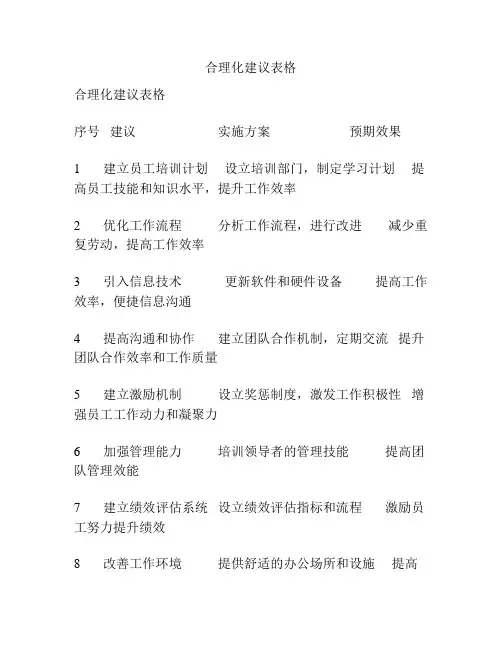 合理化建议表格

合理化建议表格

序号 建议 实施方案 预期效果

1 建立员工培训计划 设立培训部门，制定学习计划 提高员工技能和知识水平，提升工作效率

2 优化工作流程 分析工作流程，进行改进 减少重复劳动，提高工作效率

3 引入信息技术 更新软件和硬件设备 提高工作效率，便捷信息沟通

4 提高沟通和协作 建立团队合作机制，定期交流 提升团队合作效率和工作质量

5 建立激励机制 设立奖惩制度，激发工作积极性 增强员工工作动力和凝聚力

6 加强管理能力 培训领导者的管理技能 提高团队管理效能

7 建立绩效评估系统 设立绩效评估指标和流程 激励员工努力提升绩效

8 改善工作环境 提供舒适的办公场所和设施 提高